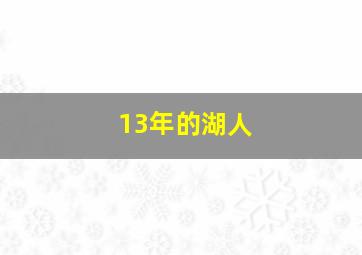 13年的湖人